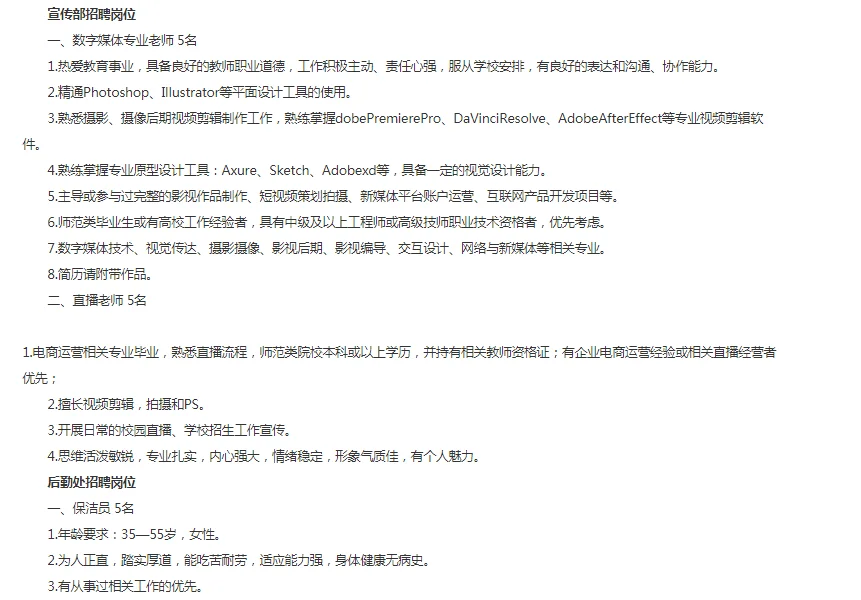 宣传部招聘岗位

一、数字媒体专业老师 5名

1.热爱教育事业，具备良好的教师职业道德，工作积极主动、责任心强，服从学校安排，有良好的表达和沟通、协作能力。

2.精通Photoshop、Illustrator等平面设计工具的使用。

3.熟悉摄影、摄像后期视频剪辑制作工作，熟练掌握dobePremierePro、DaVinciResolve、AdobeAfterEffect等专业视频剪辑软件。

4.熟练掌握专业原型设计工具：Axure、Sketch、Adobexd等，具备一定的视觉设计能力。

5.主导或参与过完整的影视作品制作、短视频策划拍摄、新媒体平台账户运营、互联网产品开发项目等。

6.师范类毕业生或有高校工作经验者，具有中级及以上工程师或高级技师职业技术资格者，优先考虑。

7.数字媒体技术、视觉传达、摄影摄像、影视后期、影视编导、交互设计、网络与新媒体等相关专业。

8.简历请附带作品。

二、直播老师 5名

1.电商运营相关专业毕业，熟悉直播流程，师范类院校本科或以上学历，并持有相关教师资格证；有企业电商运营经验或相关直播经营者优先；

2.擅长视频剪辑，拍摄和PS。

3.开展日常的校园直播、学校招生工作宣传。

4.思维活泼敏锐，专业扎实，内心强大，情绪稳定，形象气质佳，有个人魅力。

后勤处招聘岗位

一、保洁员 5名

1.年龄要求：35—55岁，女性。

2.为人正直，踏实厚道，能吃苦耐劳，适应能力强，身体健康无病史。

3.有从事过相关工作的优先。